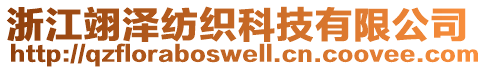 浙江翊泽纺织科技有限公司
http://qzfloraboswell.cn.coovee.com